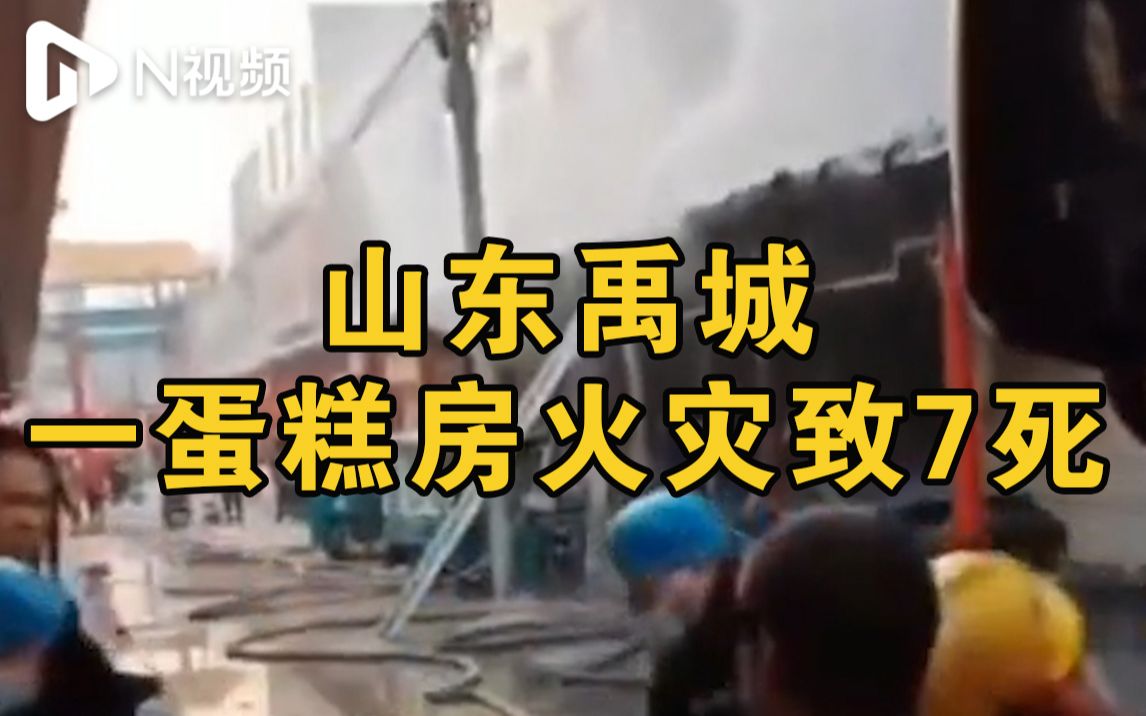 N视频

山东禹城
一蛋糕房火灾致7死